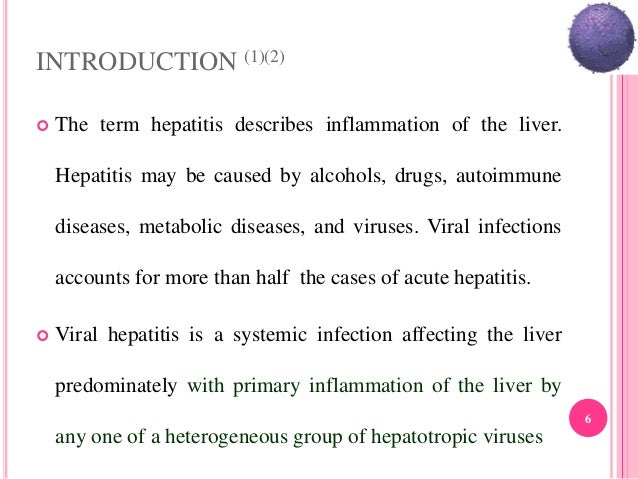 INTRODUCTION $^{(1)(2)}$

The term hepatitis describes inflammation of the liver. Hepatitis may be caused by alcohols, drugs, autoimmune diseases, metabolic diseases, and viruses. Viral infections accounts for more than half the cases of acute hepatitis.

Viral hepatitis is a systemic infection affecting the liver predominately with primary inflammation of the liver by any one of a heterogeneous group of hepatotropic viruses

6